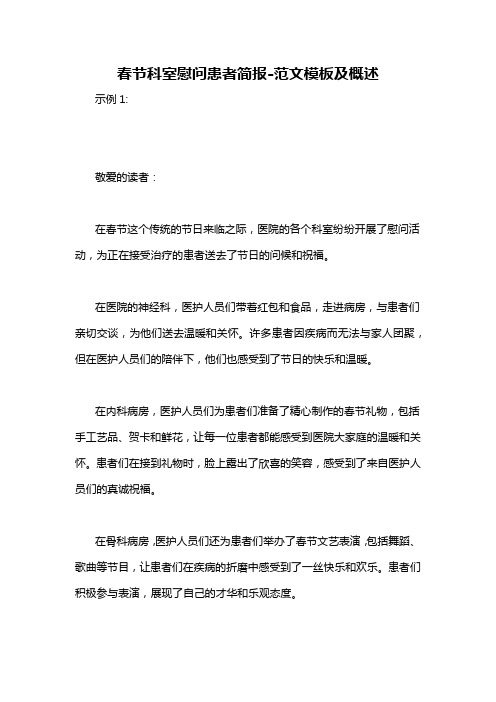 春节科室慰问患者简报-范文模板及概述

示例 1:

敬爱的读者：

在春节这个传统的节日来临之际，医院的各个科室纷纷开展了慰问活动，为正在接受治疗的患者送去了节日的问候和祝福。

在医院的神经科，医护人员们带着红包和食品，走进病房，与患者们亲切交谈，为他们送去温暖和关怀。许多患者因疾病而无法与家人团聚，但在医护人员们的陪伴下，他们也感受到了节日的快乐和温暖。

在内科病房，医护人员们为患者们准备了精心制作的春节礼物，包括手工艺品、贺卡和鲜花，让每一位患者都能感受到医院大家庭的温暖和关怀。患者们在接到礼物时，脸上露出了欣喜的笑容，感受到了来自医护人员们的真诚祝福。

在骨科病房，医护人员们还为患者们举办了春节文艺表演，包括舞蹈、歌曲等节目，让患者们在疾病的折磨中感受到了一丝快乐和欢乐。患者们积极参与表演，展现了自己的才华和乐观态度。